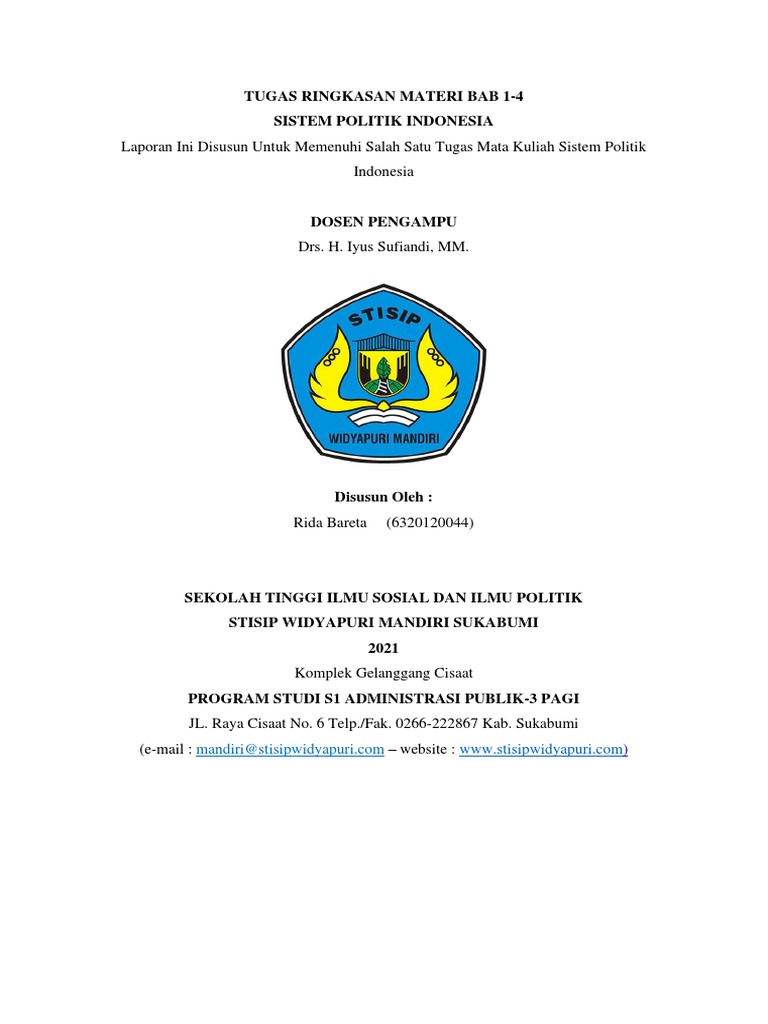 TUGAS RINGKASAN MATERI BAB 1-4
SISTEM POLITIK INDONESIA
Laporan Ini Disusun Untuk Memenuhi Salah Satu Tugas Mata Kuliah Sistem Politik Indonesia

DOSEN PENGAMPU
Drs. H. Iyus Sufiandi, MM.

STISIP
WIDYAPURI MANDIRI

Disusun Oleh :
Rida Bareta (6320120044)

SEKOLAH TINGGI ILMU SOSIAL DAN ILMU POLITIK
STISIP WIDYAPURI MANDIRI SUKABUMI
2021
Komplek Gelanggang Cisaat
PROGRAM STUDI S1 ADMINISTRASI PUBLIK-3 PAGI
JL. Raya Cisaat No. 6 Telp./Fak. 0266-222867 Kab. Sukabumi
(e-mail : mandiri@stisipwidyapuri.com – website : www.stisipwidyapuri.com)